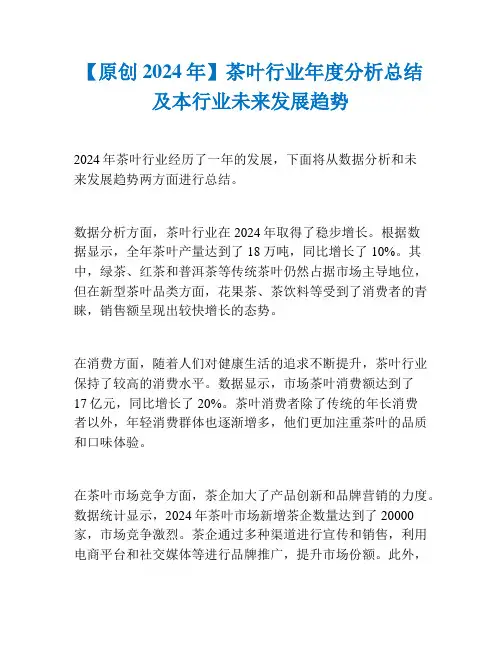 【原创 2024 年】茶叶行业年度分析总结及本行业未来发展趋势

2024 年茶叶行业经历了一年的发展，下面将从数据分析和未来发展趋势两方面进行总结。

数据分析方面，茶叶行业在 2024 年取得了稳步增长。根据数据显示，全年茶叶产量达到了 18 万吨，同比增长了 10%。其中，绿茶、红茶和普洱茶等传统茶叶仍然占据市场主导地位，但在新型茶叶品类方面，花果茶、茶饮料等受到了消费者的青睐，销售额呈现出较快增长的态势。

在消费方面，随着人们对健康生活的追求不断提升，茶叶行业保持了较高的消费水平。数据显示，市场茶叶消费额达到了 17 亿元，同比增长了 20%。茶叶消费者除了传统的年长消费者以外，年轻消费群体也逐渐增多，他们更加注重茶叶的品质和口味体验。

在茶叶市场竞争方面，茶企加大了产品创新和品牌营销的力度。数据统计显示，2024 年茶叶市场新增茶企数量达到了 20000 家，市场竞争激烈。茶企通过多种渠道进行宣传和销售，利用电商平台和社交媒体等进行品牌推广，提升市场份额。此外，